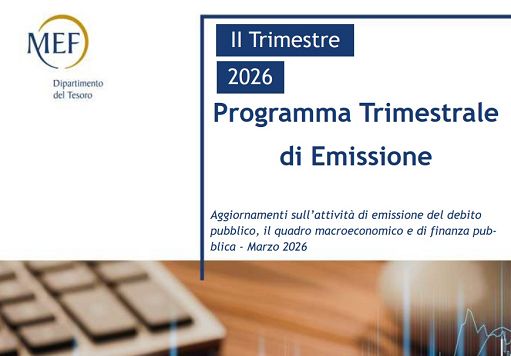 MEF

Dipartimento del Tesoro

II Trimestre

2026

Programma Trimestrale di Emissione

Aggiornamenti sull'attività di emissione del debito pubblico, il quadro macroeconomico e di finanza pubblica - Marzo 2026